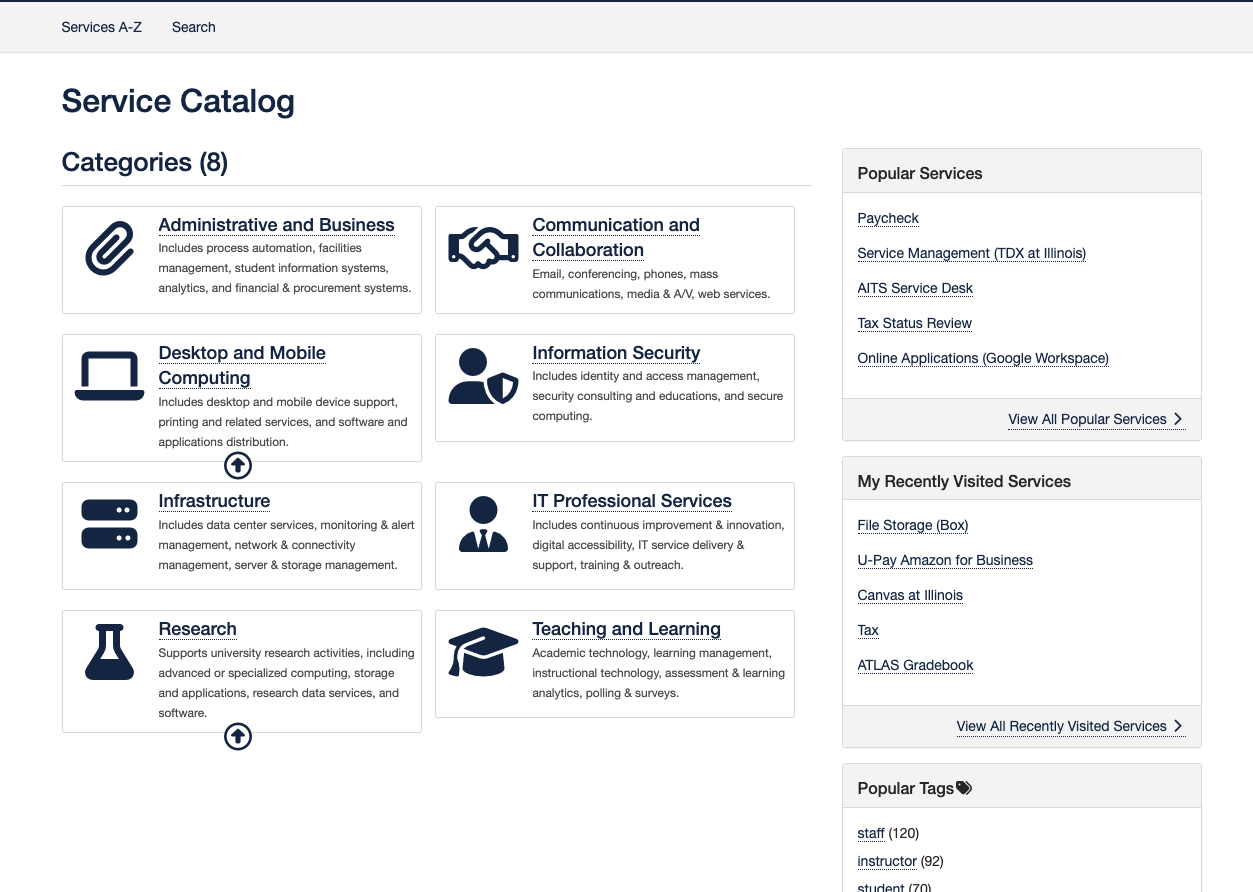 Services A-Z Search

Service Catalog

Categories (8)

Administrative and Business
Includes process automation, facilities management, student information systems, analytics, and financial & procurement systems.

Communication and Collaboration
Email, conferencing, phones, mass communications, media & A/V, web services.

Desktop and Mobile Computing
Includes desktop and mobile device support, printing and related services, and software and applications distribution.

Information Security
Includes identity and access management, security consulting and educations, and secure computing.

Infrastructure
Includes data center services, monitoring & alert management, network & connectivity management, server & storage management.

IT Professional Services
Includes continuous improvement & innovation, digital accessibility, IT service delivery & support, training & outreach.

Research
Supports university research activities, including advanced or specialized computing, storage and applications, research data services, and software.

Teaching and Learning
Academic technology, learning management, instructional technology, assessment & learning analytics, polling & surveys.

Popular Services
Paycheck
Service Management (TDX at Illinois)
AITS Service Desk
Tax Status Review
Online Applications (Google Workspace)
View All Popular Services

My Recently Visited Services
File Storage (Box)
U-Pay Amazon for Business
Canvas at Illinois
Tax
ATLAS Gradebook
View All Recently Visited Services

Popular Tags
staff (120)
instructor (92)
student (70)